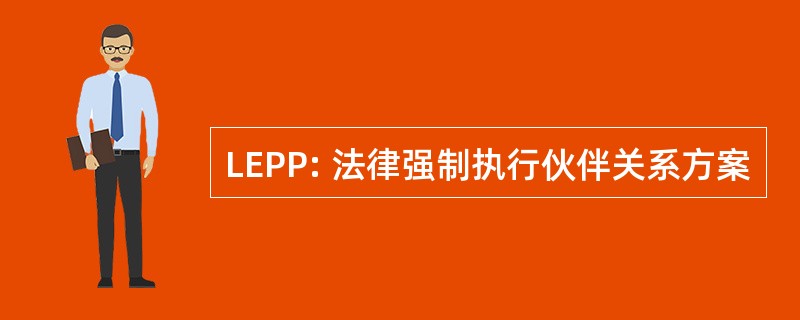 LEPP: 法律强制执行伙伴关系方案